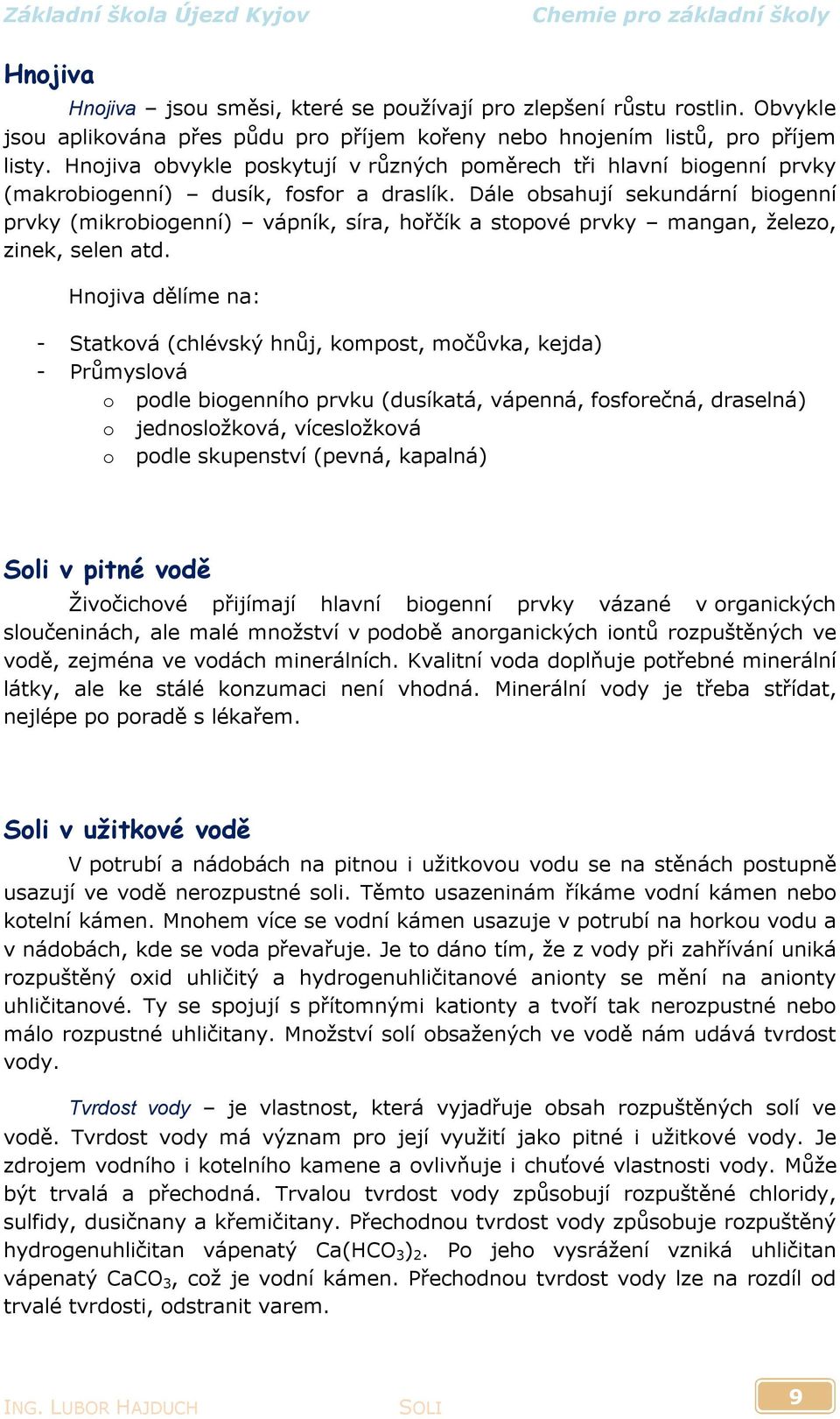 Základní škola Újezd Kyjov Chemie pro základní školy

Hnojiva

Hnojiva – jsou směsi, které se používají pro zlepšení růstu rostlin. Obvykle jsou aplikována přes půdu pro příjem kořeny nebo hnojením listů, pro příjem listy. Hnojiva obvykle poskytují v různých poměrech tři hlavní biogenní prvky (makrobiogenní) – dusík, fosfor a draslík. Dále obsahují sekundární biogenní prvky (mikrobiogenní) – vápník, síra, hořčík a stopové prvky – mangan, železo, zinek, selen atd.

Hnojiva dělíme na:

- Statková (chlévský hnůj, kompost, močůvka, kejda)
- Průmyslová
 o podle biogenního prvku (dusíkatá, vápenná, fosforečná, draselná)
 o jednosložková, vícesložková
 o podle skupenství (pevná, kapalná)

Soli v pitné vodě

Živočichové přijímají hlavní biogenní prvky vázané v organických sloučeninách, ale malé množství v podobě anorganických iontů rozpuštěných ve vodě, zejména ve vodách minerálních. Kvalitní voda doplňuje potřebné minerální látky, ale ke stálé konzumaci není vhodná. Minerální vody je třeba střídat, nejlépe po poradě s lékařem.

Soli v užitkové vodě

V potrubí a nádobách na pitnou i užitkovou vodu se na stěnách postupně usazují ve vodě nerozpustné soli. Těmto usazeninám říkáme vodní kámen nebo kotelní kámen. Mnohem více se vodní kámen usazuje v potrubí na horkou vodu a v nádobách, kde se voda převařuje. Je to dáno tím, že z vody při zahřívání uniká rozpuštěný oxid uhličitý a hydrogenuhličitanové anionty se mění na anionty uhličitanové. Ty se spojují s přítomnými kationty a tvoří tak nerozpustné nebo málo rozpustné uhličitany. Množství solí obsažených ve vodě nám udává tvrdost vody.

Tvrdost vody – je vlastnost, která vyjadřuje obsah rozpuštěných solí ve vodě. Tvrdost vody má význam pro její využití jako pitné i užitkové vody. Je zdrojem vodního i kotelního kamene a ovlivňuje i chuťové vlastnosti vody. Může být trvalá a přechodná. Trvalou tvrdost vody způsobují rozpuštěné chloridy, sulfidy, dusičnany a křemičitany. Přechodnou tvrdost vody způsobuje rozpuštěný hydrogenuhličitan vápenatý $Ca(HCO_3)_2$. Po jeho vysrážení vzniká uhličitan vápenatý $CaCO_3$, což je vodní kámen. Přechodnou tvrdost vody lze na rozdíl od trvalé tvrdosti, odstranit varem.

ING. LUBOR HAJDUCH SOLI 9